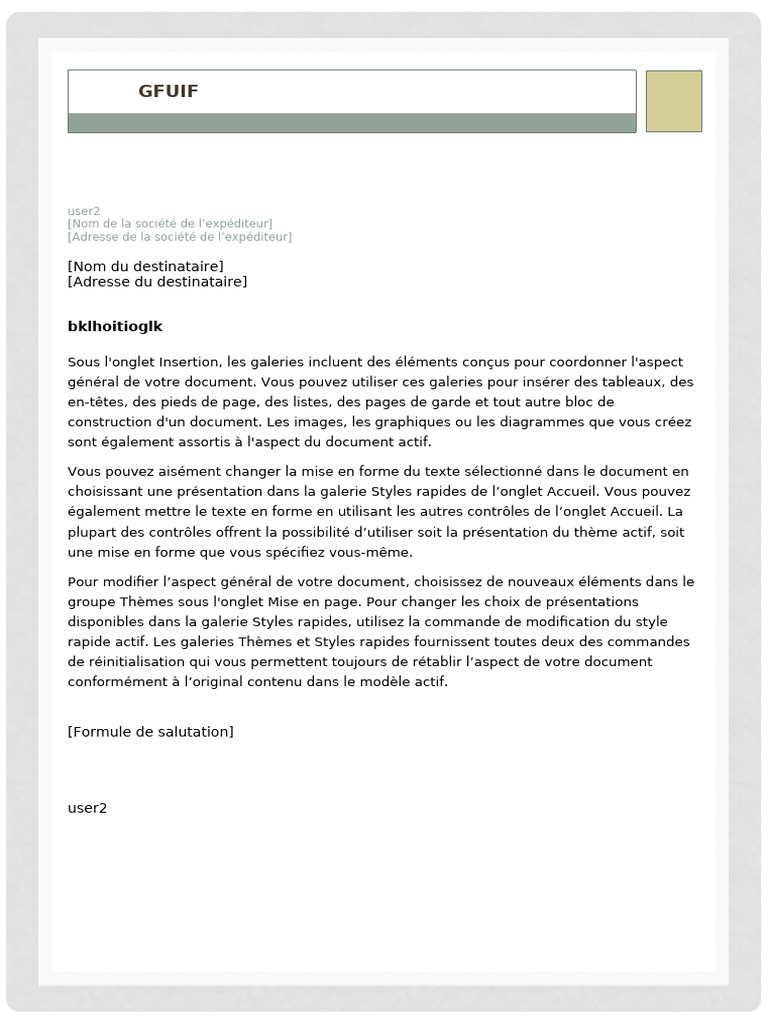 GFUIF

user2
[Nom de la société de l'expéditeur]
[Adresse de la société de l'expéditeur]

[Nom du destinataire]
[Adresse du destinataire]

bklhoitioglk

Sous l'onglet Insertion, les galeries incluent des éléments conçus pour coordonner l'aspect général de votre document. Vous pouvez utiliser ces galeries pour insérer des tableaux, des en-têtes, des pieds de page, des listes, des pages de garde et tout autre bloc de construction d'un document. Les images, les graphiques ou les diagrammes que vous créez sont également assortis à l'aspect du document actif.

Vous pouvez aisément changer la mise en forme du texte sélectionné dans le document en choisissant une présentation dans la galerie Styles rapides de l'onglet Accueil. Vous pouvez également mettre le texte en forme en utilisant les autres contrôles de l'onglet Accueil. La plupart des contrôles offrent la possibilité d'utiliser soit la présentation du thème actif, soit une mise en forme que vous spécifiez vous-même.

Pour modifier l'aspect général de votre document, choisissez de nouveaux éléments dans le groupe Thèmes sous l'onglet Mise en page. Pour changer les choix de présentations disponibles dans la galerie Styles rapides, utilisez la commande de modification du style rapide actif. Les galeries Thèmes et Styles rapides fournissent toutes deux des commandes de réinitialisation qui vous permettent toujours de rétablir l'aspect de votre document conformément à l'original contenu dans le modèle actif.

[Formule de salutation]

user2